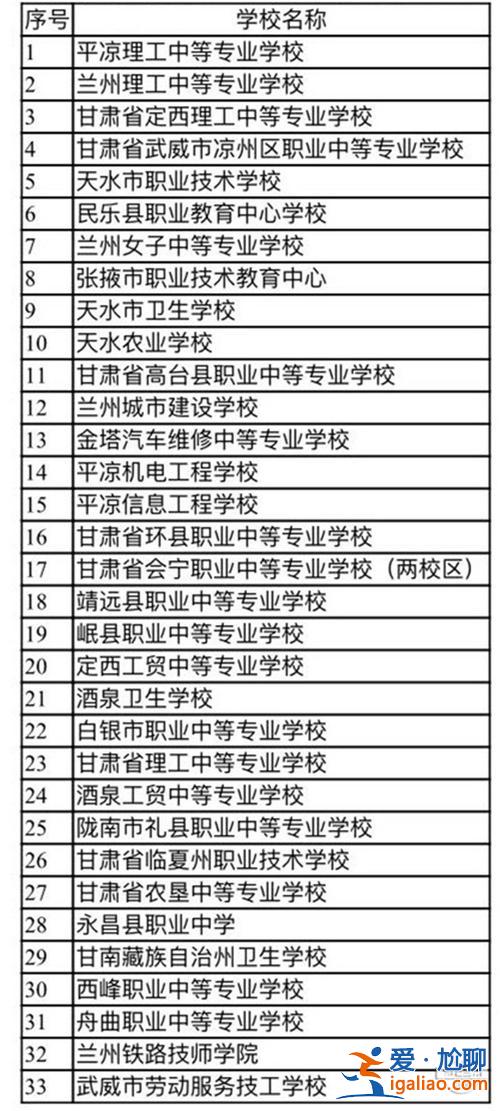 | 序号 | 学校名称 |
|---|---|
| 1 | 平凉理工中等专业学校 |
| 2 | 兰州理工中等专业学校 |
| 3 | 甘肃省定西理工中等专业学校 |
| 4 | 甘肃省武威市凉州区职业中等专业学校 |
| 5 | 天水市职业技术学校 |
| 6 | 民乐县职业教育中心学校 |
| 7 | 兰州女子中等专业学校 |
| 8 | 张掖市职业技术教育中心 |
| 9 | 天水市卫生学校 |
| 10 | 天水农业学校 |
| 11 | 甘肃省高台县职业中等专业学校 |
| 12 | 兰州城市建设学校 |
| 13 | 金塔汽车维修中等专业学校 |
| 14 | 平凉机电工程学校 |
| 15 | 平凉信息工程学校 |
| 16 | 甘肃省环县职业中等专业学校 |
| 17 | 甘肃省会宁职业中等专业学校（两校区） |
| 18 | 靖远县职业中等专业学校 |
| 19 | 岷县职业中等专业学校 |
| 20 | 定西工贸中等专业学校 |
| 21 | 酒泉卫生学校 |
| 22 | 白银市职业中等专业学校 |
| 23 | 甘肃省理工中等专业学校 |
| 24 | 酒泉工贸中等专业学校 |
| 25 | 陇南市礼县职业中等专业学校 |
| 26 | 甘肃省临夏州职业技术学校 |
| 27 | 甘肃省农垦中等专业学校 |
| 28 | 永昌县职业中学 |
| 29 | 甘南藏族自治州卫生学校 |
| 30 | 西峰职业中等专业学校 |
| 31 | 舟曲职业中等专业学校 |
| 32 | 兰州铁路技师学院 |
| 33 | 武威市劳动服务技工学校 |

爱·尬聊
igaliao.com